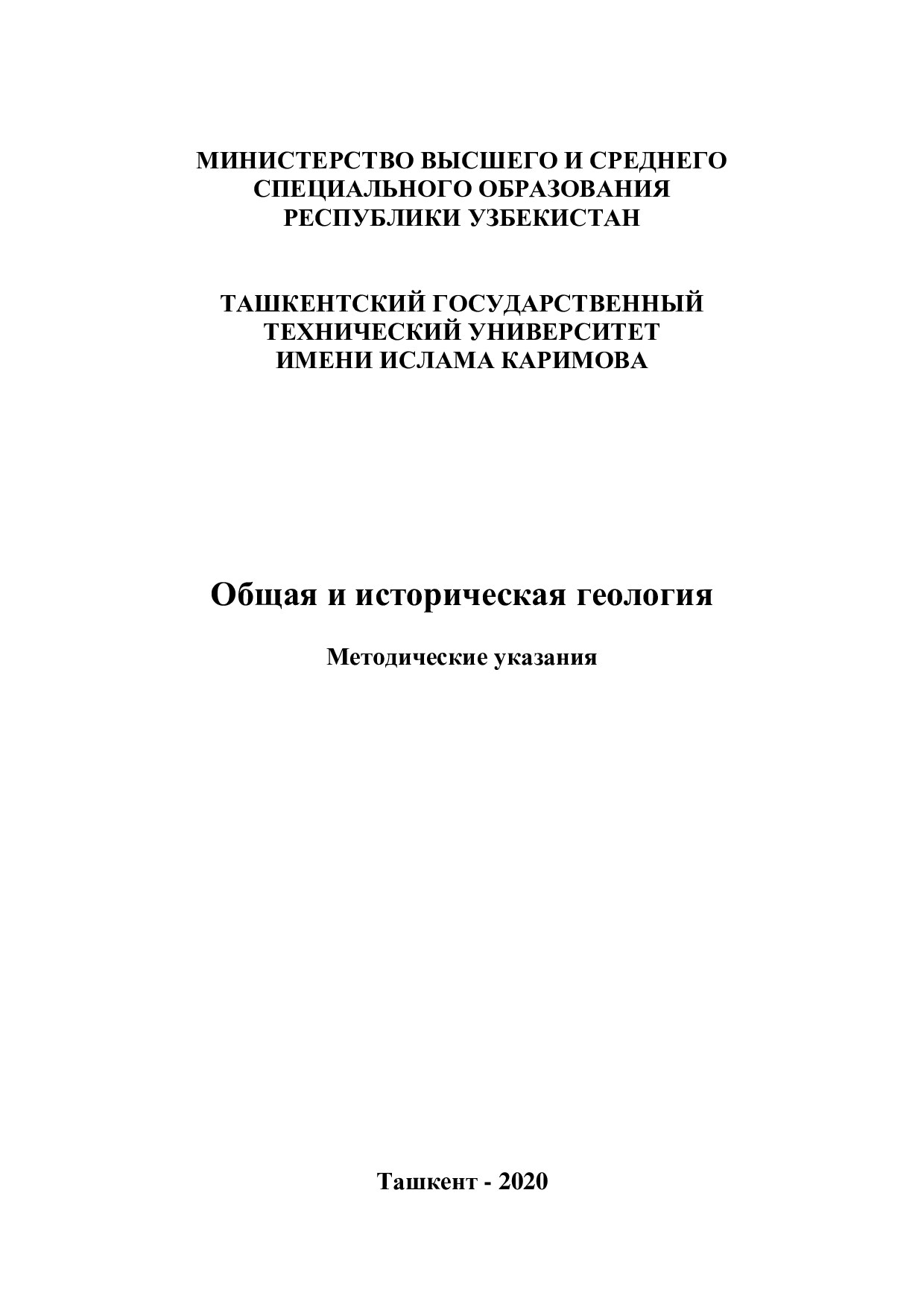 МИНИСТЕРСТВО ВЫСШЕГО И СРЕДНЕГО СПЕЦИАЛЬНОГО ОБРАЗОВАНИЯ РЕСПУБЛИКИ УЗБЕКИСТАН

ТАШКЕНТСКИЙ ГОСУДАРСТВЕННЫЙ ТЕХНИЧЕСКИЙ УНИВЕРСИТЕТ ИМЕНИ ИСЛАМА КАРИМОВА

Общая и историческая геология

Методические указания

Ташкент - 2020